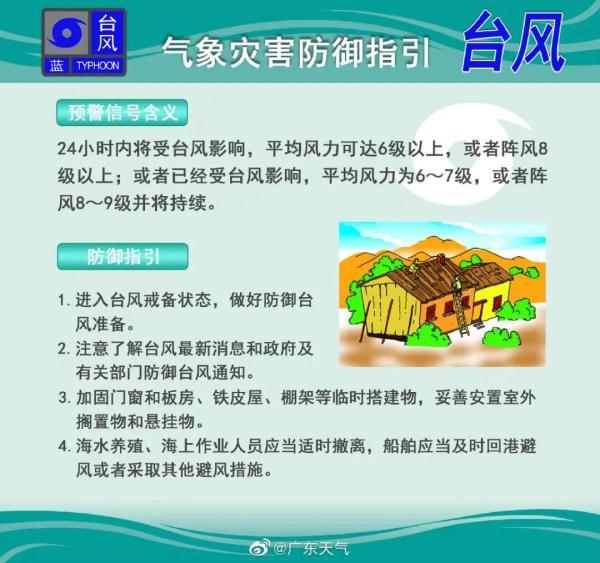 台风
蓝 TYPHOON

气象灾害防御指引 台风

预警信号含义

24小时内将受台风影响，平均风力可达6级以上，或者阵风8级以上；或者已经受台风影响，平均风力为6～7级，或者阵风8～9级并将持续。

防御指引

1. 进入台风戒备状态，做好防御台风准备。
2. 注意了解台风最新消息和政府及有关部门防御台风通知。
3. 加固门窗和板房、铁皮屋、棚架等临时搭建物，妥善安置室外搁置物和悬挂物。
4. 海水养殖、海上作业人员应当适时撤离，船舶应当及时回港避风或者采取其他避风措施。

@广东天气